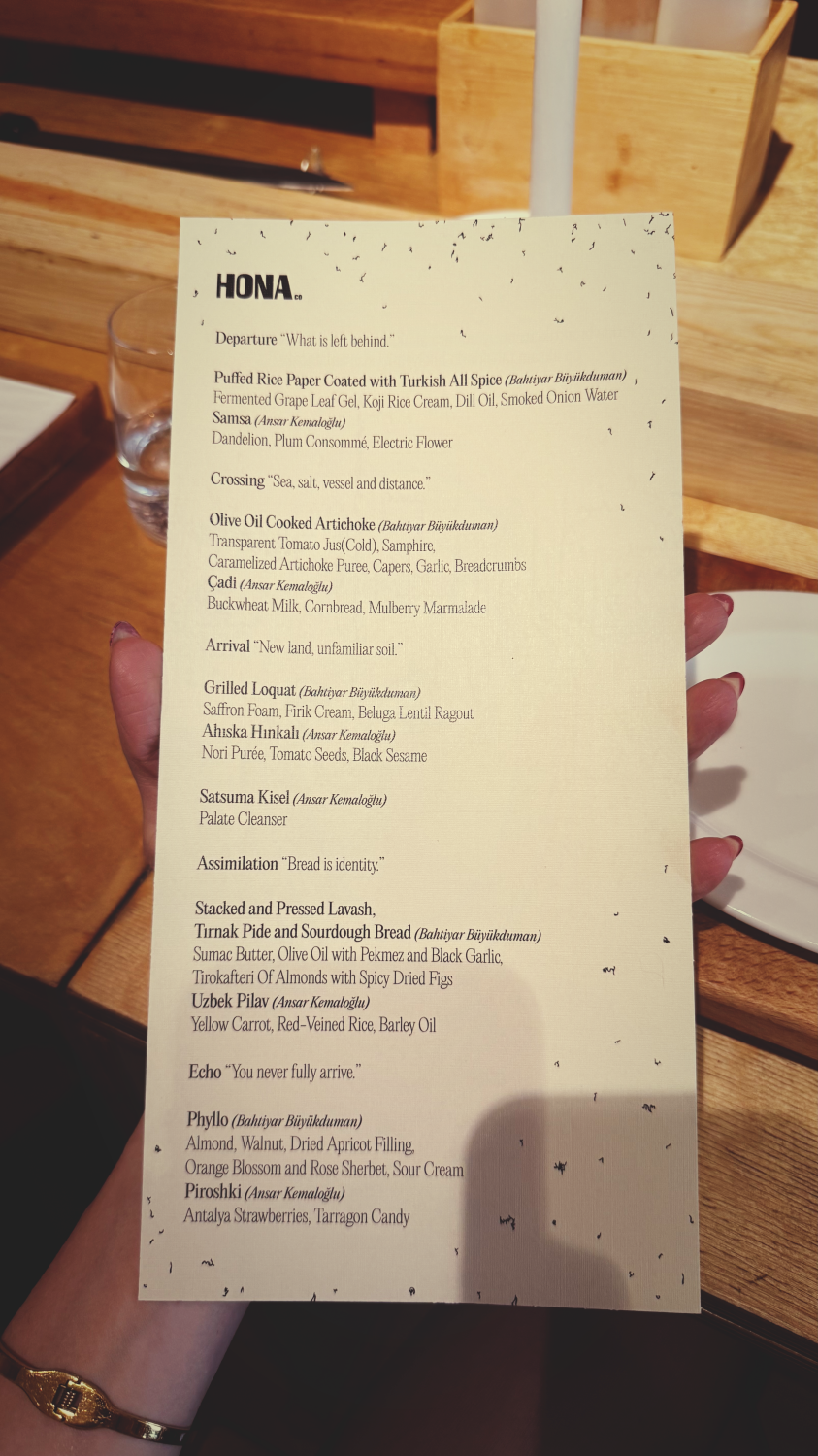 HONA.co

Departure "What is left behind."

Puffed Rice Paper Coated with Turkish All Spice (Bahtiyar Büyükduman)
Fermented Grape Leaf Gel, Koji Rice Cream, Dill Oil, Smoked Onion Water
Samsa (Ansar Kemaloğlu)
Dandelion, Plum Consommé, Electric Flower

Crossing "Sea, salt, vessel and distance."

Olive Oil Cooked Artichoke (Bahtiyar Büyükduman)
Transparent Tomato Jus(Cold), Samphire,
Caramelized Artichoke Puree, Capers, Garlic, Breadcrumbs
Çadi (Ansar Kemaloğlu)
Buckwheat Milk, Cornbread, Mulberry Marmalade

Arrival "New land, unfamiliar soil."

Grilled Loquat (Bahtiyar Büyükduman)
Saffron Foam, Firik Cream, Beluga Lentil Ragout
Ahıska Hınkalı (Ansar Kemaloğlu)
Nori Purée, Tomato Seeds, Black Sesame

Satsuma Kisel (Ansar Kemaloğlu)
Palate Cleanser

Assimilation "Bread is identity."

Stacked and Pressed Lavash,
Tırnak Pide and Sourdough Bread (Bahtiyar Büyükduman)
Sumac Butter, Olive Oil with Pekmez and Black Garlic,
Tirokafteri Of Almonds with Spicy Dried Figs
Uzbek Pilav (Ansar Kemaloğlu)
Yellow Carrot, Red-Veined Rice, Barley Oil

Echo "You never fully arrive."

Phyllo (Bahtiyar Büyükduman)
Almond, Walnut, Dried Apricot Filling,
Orange Blossom and Rose Sherbet, Sour Cream
Piroshki (Ansar Kemaloğlu)
Antalya Strawberries, Tarragon Candy